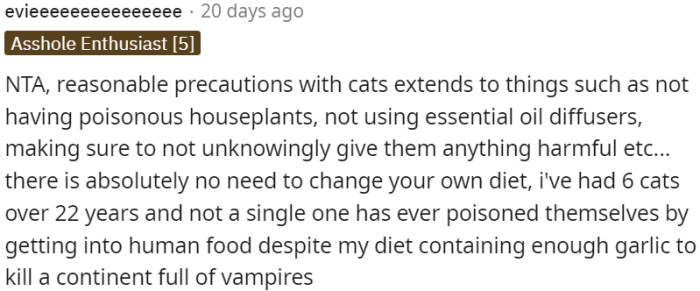 evieeeeeeeeeeeeeee · 20 days ago
Asshole Enthusiast [5]

NTA, reasonable precautions with cats extends to things such as not having poisonous houseplants, not using essential oil diffusers, making sure to not unknowingly give them anything harmful etc... there is absolutely no need to change your own diet, i've had 6 cats over 22 years and not a single one has ever poisoned themselves by getting into human food despite my diet containing enough garlic to kill a continent full of vampires